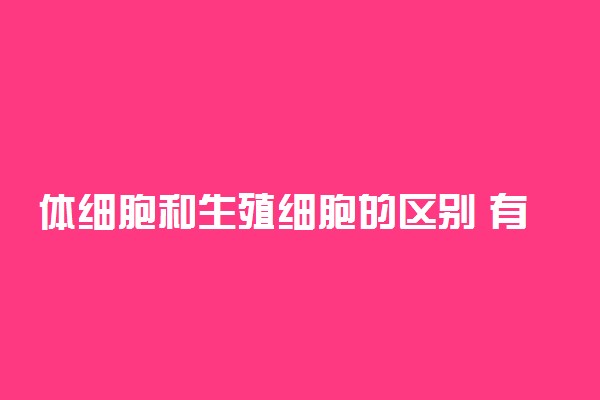 体细胞和生殖细胞的区别 有